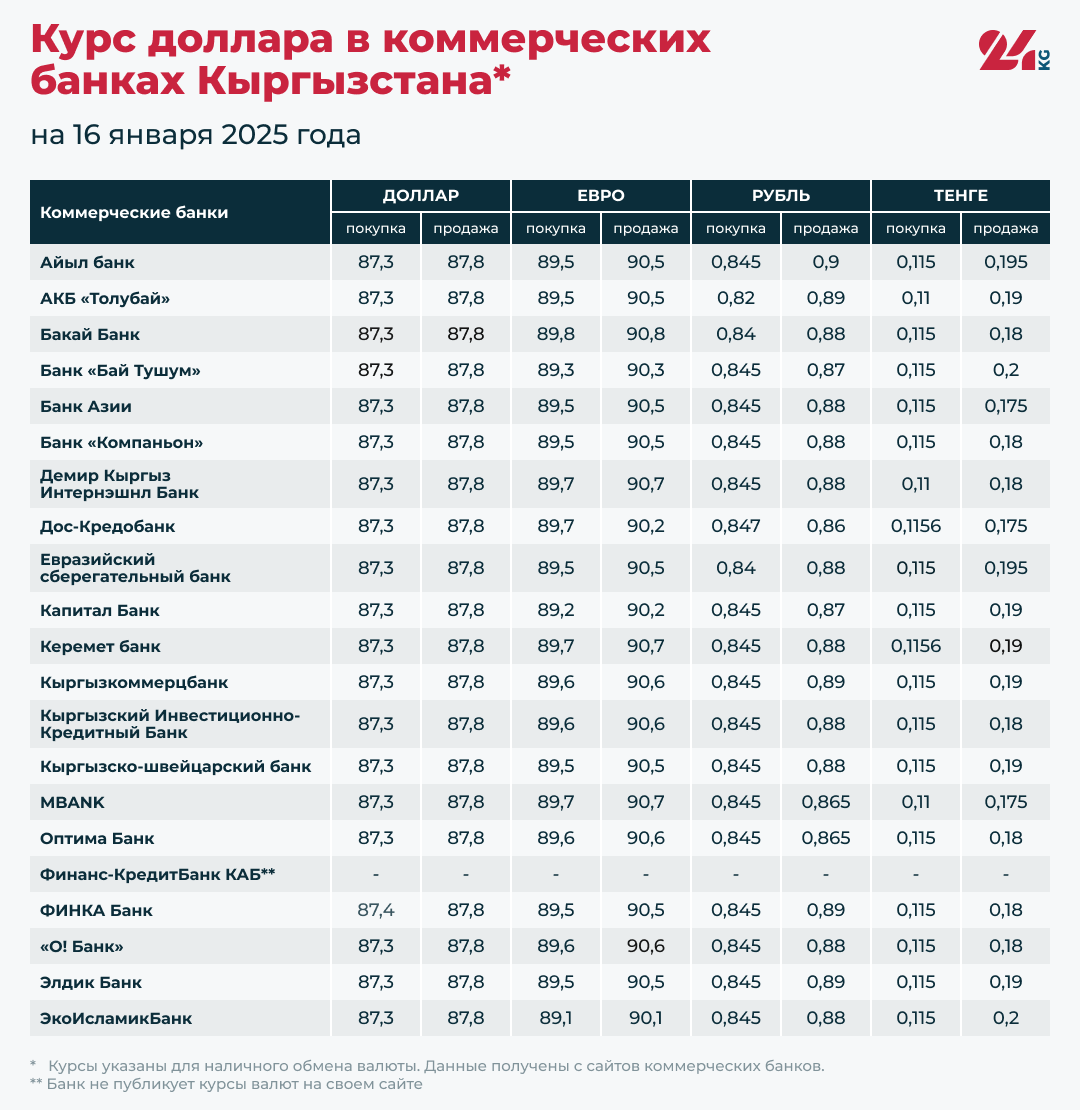 Курс доллара в коммерческих банках Кыргызстана*

24 KG

на 16 января 2025 года

| Коммерческие банки | ДОЛЛАР | | ЕВРО | | РУБЛЬ | | ТЕНГЕ | |
|---|---|---|---|---|---|---|---|---|
| | покупка | продажа | покупка | продажа | покупка | продажа | покупка | продажа |
| Айыл банк | 87,3 | 87,8 | 89,5 | 90,5 | 0,845 | 0,9 | 0,115 | 0,195 |
| АКБ «Толубай» | 87,3 | 87,8 | 89,5 | 90,5 | 0,82 | 0,89 | 0,11 | 0,19 |
| Бакай Банк | 87,3 | 87,8 | 89,8 | 90,8 | 0,84 | 0,88 | 0,115 | 0,18 |
| Банк «Бай Тушум» | 87,3 | 87,8 | 89,3 | 90,3 | 0,845 | 0,87 | 0,115 | 0,2 |
| Банк Азии | 87,3 | 87,8 | 89,5 | 90,5 | 0,845 | 0,88 | 0,115 | 0,175 |
| Банк «Компаньон» | 87,3 | 87,8 | 89,5 | 90,5 | 0,845 | 0,88 | 0,115 | 0,18 |
| Демир Кыргыз Интернэшнл Банк | 87,3 | 87,8 | 89,7 | 90,7 | 0,845 | 0,88 | 0,11 | 0,18 |
| Дос-Кредобанк | 87,3 | 87,8 | 89,7 | 90,2 | 0,847 | 0,86 | 0,1156 | 0,175 |
| Евразийский сберегательный банк | 87,3 | 87,8 | 89,5 | 90,5 | 0,84 | 0,88 | 0,115 | 0,195 |
| Капитал Банк | 87,3 | 87,8 | 89,2 | 90,2 | 0,845 | 0,87 | 0,115 | 0,19 |
| Керемет банк | 87,3 | 87,8 | 89,7 | 90,7 | 0,845 | 0,88 | 0,1156 | 0,19 |
| Кыргызкоммерцбанк | 87,3 | 87,8 | 89,6 | 90,6 | 0,845 | 0,89 | 0,115 | 0,19 |
| Кыргызский Инвестиционно-Кредитный Банк | 87,3 | 87,8 | 89,6 | 90,6 | 0,845 | 0,88 | 0,115 | 0,18 |
| Кыргызско-швейцарский банк | 87,3 | 87,8 | 89,5 | 90,5 | 0,845 | 0,88 | 0,115 | 0,19 |
| MBANK | 87,3 | 87,8 | 89,7 | 90,7 | 0,845 | 0,865 | 0,11 | 0,175 |
| Оптима Банк | 87,3 | 87,8 | 89,6 | 90,6 | 0,845 | 0,865 | 0,115 | 0,18 |
| Финанс-КредитБанк КАБ** | - | - | - | - | - | - | - | - |
| ФИНКА Банк | 87,4 | 87,8 | 89,5 | 90,5 | 0,845 | 0,89 | 0,115 | 0,18 |
| «О! Банк» | 87,3 | 87,8 | 89,6 | 90,6 | 0,845 | 0,88 | 0,115 | 0,18 |
| Элдик Банк | 87,3 | 87,8 | 89,5 | 90,5 | 0,845 | 0,89 | 0,115 | 0,19 |
| ЭкоИсламикБанк | 87,3 | 87,8 | 89,1 | 90,1 | 0,845 | 0,88 | 0,115 | 0,2 |

* Курсы указаны для наличного обмена валюты. Данные получены с сайтов коммерческих банков.
** Банк не публикует курсы валют на своем сайте